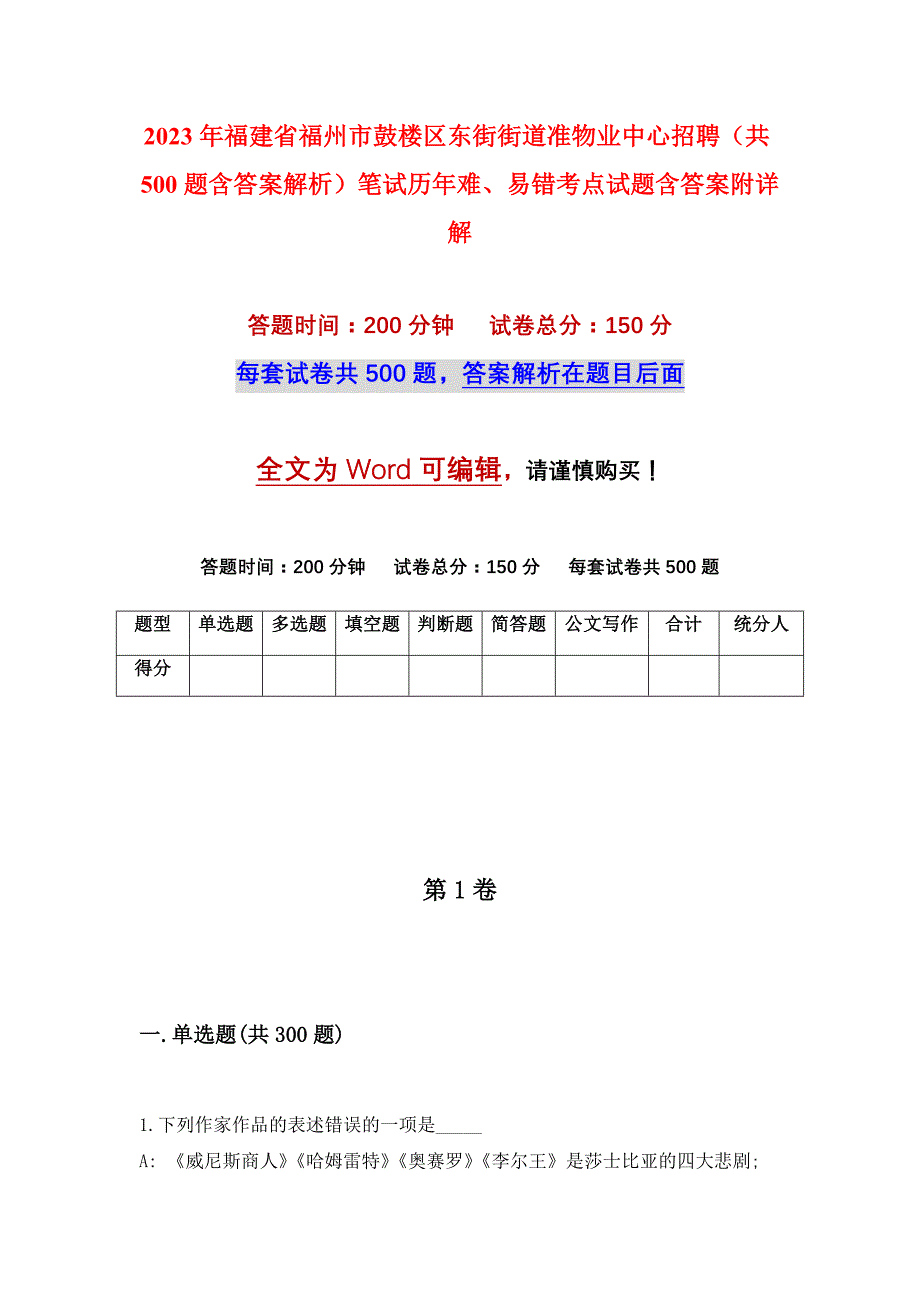 2023年福建省福州市鼓楼区东街街道准物业中心招聘（共500题含答案解析）笔试历年难、易错考点试题含答案附详解

答题时间：200分钟　　试卷总分：150分

每套试卷共500题，答案解析在题目后面

全文为Word可编辑，请谨慎购买！

答题时间：200分钟　试卷总分：150分　每套试卷共500题

| 题型 | 单选题 | 多选题 | 填空题 | 判断题 | 简答题 | 公文写作 | 合计 | 统分人 |
|---|---|---|---|---|---|---|---|---|
| 得分 | | | | | | | | |

第1卷

一.单选题(共300题)

1.下列作家作品的表述错误的一项是_____

A: 《威尼斯商人》《哈姆雷特》《奥赛罗》《李尔王》是莎士比亚的四大悲剧;